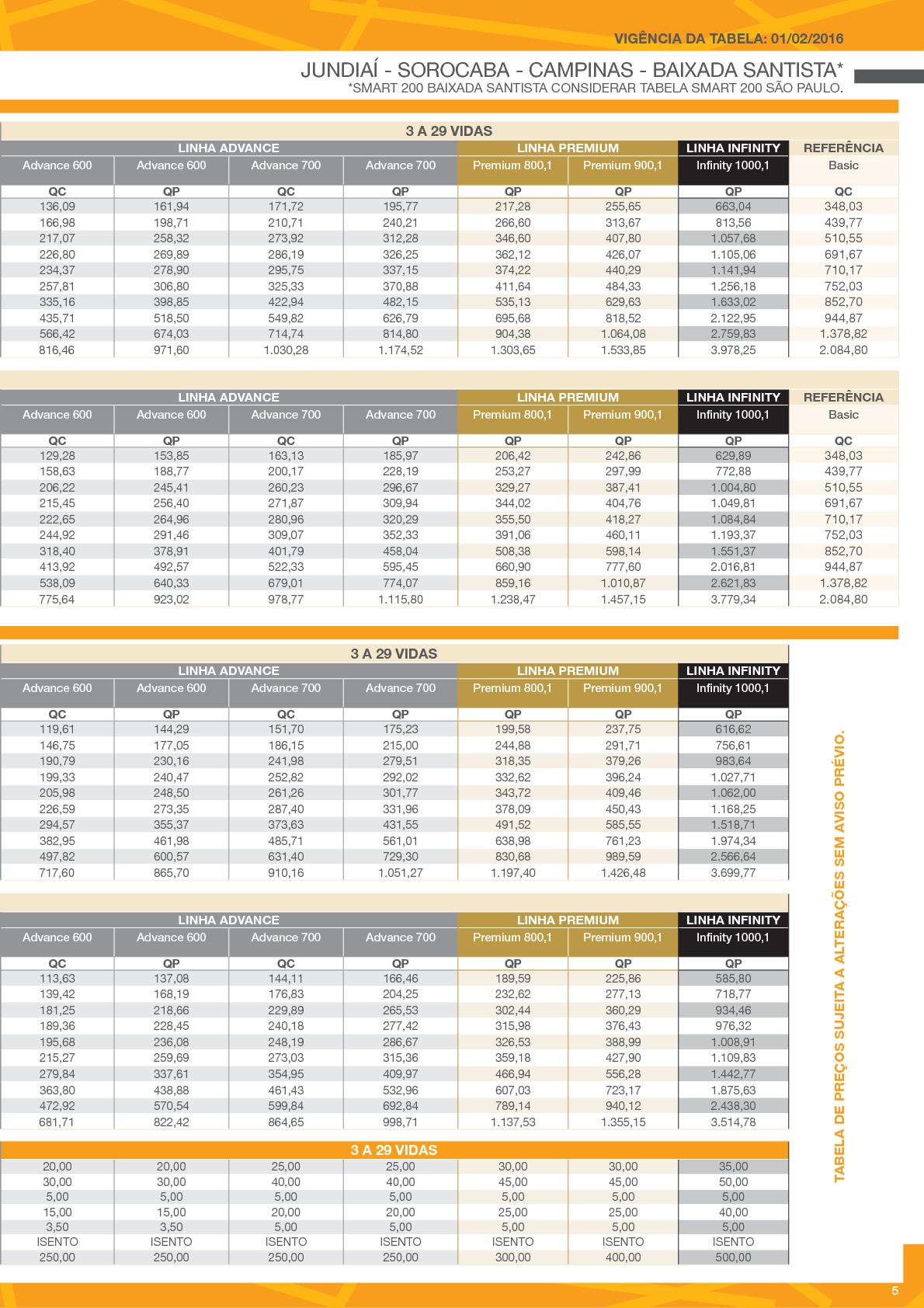 VIGÊNCIA DA TABELA: 01/02/2016

JUNDIAÍ - SOROCABA - CAMPINAS - BAIXADA SANTISTA*
*SMART 200 BAIXADA SANTISTA CONSIDERAR TABELA SMART 200 SÃO PAULO.

3 A 29 VIDAS

| LINHA ADVANCE | | | | LINHA PREMIUM | | LINHA INFINITY | REFERÊNCIA |
|---|---|---|---|---|---|---|---|
| Advance 600 | Advance 600 | Advance 700 | Advance 700 | Premium 800,1 | Premium 900,1 | Infinity 1000,1 | Basic |
| QC | QP | QC | QP | QP | QP | QP | QC |
| 136,09 | 161,94 | 171,72 | 195,77 | 217,28 | 255,65 | 663,04 | 348,03 |
| 166,98 | 198,71 | 210,71 | 240,21 | 266,60 | 313,67 | 813,56 | 439,77 |
| 217,07 | 258,32 | 273,92 | 312,28 | 346,60 | 407,80 | 1.057,68 | 510,55 |
| 226,80 | 269,89 | 286,19 | 326,25 | 362,12 | 426,07 | 1.105,06 | 691,67 |
| 234,37 | 278,90 | 295,75 | 337,15 | 374,22 | 440,29 | 1.141,94 | 710,17 |
| 257,81 | 306,80 | 325,33 | 370,88 | 411,64 | 484,33 | 1.256,18 | 752,03 |
| 335,16 | 398,85 | 422,94 | 482,15 | 535,13 | 629,63 | 1.633,02 | 852,70 |
| 435,71 | 518,50 | 549,82 | 626,79 | 695,68 | 818,52 | 2.122,95 | 944,87 |
| 566,42 | 674,03 | 714,74 | 814,80 | 904,38 | 1.064,08 | 2.759,83 | 1.378,82 |
| 816,46 | 971,60 | 1.030,28 | 1.174,52 | 1.303,65 | 1.533,85 | 3.978,25 | 2.084,80 |

| LINHA ADVANCE | | | | LINHA PREMIUM | | LINHA INFINITY | REFERÊNCIA |
|---|---|---|---|---|---|---|---|
| Advance 600 | Advance 600 | Advance 700 | Advance 700 | Premium 800,1 | Premium 900,1 | Infinity 1000,1 | Basic |
| QC | QP | QC | QP | QP | QP | QP | QC |
| 129,28 | 153,85 | 163,13 | 185,97 | 206,42 | 242,86 | 629,89 | 348,03 |
| 158,63 | 188,77 | 200,17 | 228,19 | 253,27 | 297,99 | 772,88 | 439,77 |
| 206,22 | 245,41 | 260,23 | 296,67 | 329,27 | 387,41 | 1.004,80 | 510,55 |
| 215,45 | 256,40 | 271,87 | 309,94 | 344,02 | 404,76 | 1.049,81 | 691,67 |
| 222,65 | 264,96 | 280,96 | 320,29 | 355,50 | 418,27 | 1.084,84 | 710,17 |
| 244,92 | 291,46 | 309,07 | 352,33 | 391,06 | 460,11 | 1.193,37 | 752,03 |
| 318,40 | 378,91 | 401,79 | 458,04 | 508,38 | 598,14 | 1.551,37 | 852,70 |
| 413,92 | 492,57 | 522,33 | 595,45 | 660,90 | 777,60 | 2.016,81 | 944,87 |
| 538,09 | 640,33 | 679,01 | 774,07 | 859,16 | 1.010,87 | 2.621,83 | 1.378,82 |
| 775,64 | 923,02 | 978,77 | 1.115,80 | 1.238,47 | 1.457,15 | 3.779,34 | 2.084,80 |

3 A 29 VIDAS

| LINHA ADVANCE | | | | LINHA PREMIUM | | LINHA INFINITY |
|---|---|---|---|---|---|---|
| Advance 600 | Advance 600 | Advance 700 | Advance 700 | Premium 800,1 | Premium 900,1 | Infinity 1000,1 |
| QC | QP | QC | QP | QP | QP | QP |
| 119,61 | 144,29 | 151,70 | 175,23 | 199,58 | 237,75 | 616,62 |
| 146,75 | 177,05 | 186,15 | 215,00 | 244,88 | 291,71 | 756,61 |
| 190,79 | 230,16 | 241,98 | 279,51 | 318,35 | 379,26 | 983,64 |
| 199,33 | 240,47 | 252,82 | 292,02 | 332,62 | 396,24 | 1.027,71 |
| 205,98 | 248,50 | 261,26 | 301,77 | 343,72 | 409,46 | 1.062,00 |
| 226,59 | 273,35 | 287,40 | 331,96 | 378,09 | 450,43 | 1.168,25 |
| 294,57 | 355,37 | 373,63 | 431,55 | 491,52 | 585,55 | 1.518,71 |
| 382,95 | 461,98 | 485,71 | 561,01 | 638,98 | 761,23 | 1.974,34 |
| 497,82 | 600,57 | 631,40 | 729,30 | 830,68 | 989,59 | 2.566,64 |
| 717,60 | 865,70 | 910,16 | 1.051,27 | 1.197,40 | 1.426,48 | 3.699,77 |

| LINHA ADVANCE | | | | LINHA PREMIUM | | LINHA INFINITY |
|---|---|---|---|---|---|---|
| Advance 600 | Advance 600 | Advance 700 | Advance 700 | Premium 800,1 | Premium 900,1 | Infinity 1000,1 |
| QC | QP | QC | QP | QP | QP | QP |
| 113,63 | 137,08 | 144,11 | 166,46 | 189,59 | 225,86 | 585,80 |
| 139,42 | 168,19 | 176,83 | 204,25 | 232,62 | 277,13 | 718,77 |
| 181,25 | 218,66 | 229,89 | 265,53 | 302,44 | 360,29 | 934,46 |
| 189,36 | 228,45 | 240,18 | 277,42 | 315,98 | 376,43 | 976,32 |
| 195,68 | 236,08 | 248,19 | 286,67 | 326,53 | 388,99 | 1.008,91 |
| 215,27 | 259,69 | 273,03 | 315,36 | 359,18 | 427,90 | 1.109,83 |
| 279,84 | 337,61 | 354,95 | 409,97 | 466,94 | 556,28 | 1.442,77 |
| 363,80 | 438,88 | 461,43 | 532,96 | 607,03 | 723,17 | 1.875,63 |
| 472,92 | 570,54 | 599,84 | 692,84 | 789,14 | 940,12 | 2.438,30 |
| 681,71 | 822,42 | 864,65 | 998,71 | 1.137,53 | 1.355,15 | 3.514,78 |

3 A 29 VIDAS

| | | | | | | |
|---|---|---|---|---|---|---|
| 20,00 | 20,00 | 25,00 | 25,00 | 30,00 | 30,00 | 35,00 |
| 30,00 | 30,00 | 40,00 | 40,00 | 45,00 | 45,00 | 50,00 |
| 5,00 | 5,00 | 5,00 | 5,00 | 5,00 | 5,00 | 5,00 |
| 15,00 | 15,00 | 20,00 | 20,00 | 25,00 | 25,00 | 40,00 |
| 3,50 | 3,50 | 5,00 | 5,00 | 5,00 | 5,00 | 5,00 |
| ISENTO | ISENTO | ISENTO | ISENTO | ISENTO | ISENTO | ISENTO |
| 250,00 | 250,00 | 250,00 | 250,00 | 300,00 | 400,00 | 500,00 |

TABELA DE PREÇOS SUJEITA A ALTERAÇÕES SEM AVISO PRÉVIO.

5